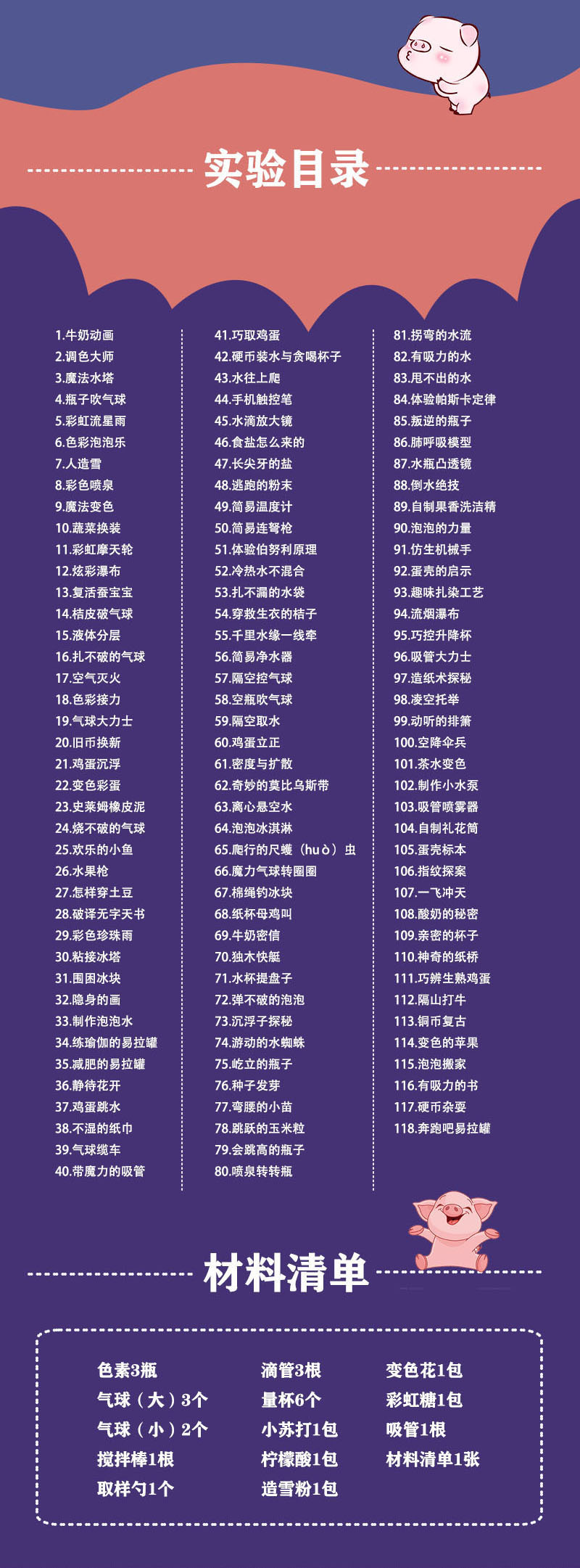 实验目录

1.牛奶动画
2.调色大师
3.魔法水塔
4.瓶子吹气球
5.彩虹流星雨
6.色彩泡泡乐
7.人造雪
8.彩色喷泉
9.魔法变色
10.蔬菜换装
11.彩虹摩天轮
12.炫彩瀑布
13.复活蚕宝宝
14.桔皮破气球
15.液体分层
16.扎不破的气球
17.空气灭火
18.色彩接力
19.气球大力士
20.旧币换新
21.鸡蛋沉浮
22.变色彩蛋
23.史莱姆橡皮泥
24.烧不破的气球
25.欢乐的小鱼
26.水果枪
27.怎样穿土豆
28.破译无字天书
29.彩色珍珠雨
30.粘接冰塔
31.围困冰块
32.隐身的画
33.制作泡泡水
34.练瑜伽的易拉罐
35.减肥的易拉罐
36.静待花开
37.鸡蛋跳水
38.不湿的纸巾
39.气球缆车
40.带魔力的吸管

41.巧取鸡蛋
42.硬币装水与贪喝杯子
43.水往上爬
44.手机触控笔
45.水滴放大镜
46.食盐怎么来的
47.长尖牙的盐
48.逃跑的粉末
49.简易温度计
50.简易连弩枪
51.体验伯努利原理
52.冷热水不混合
53.扎不漏的水袋
54.穿救生衣的桔子
55.千里水缘一线牵
56.简易净水器
57.隔空控气球
58.空瓶吹气球
59.隔空取水
60.鸡蛋立正
61.密度与扩散
62.奇妙的莫比乌斯带
63.离心悬空水
64.泡泡冰淇淋
65.爬行的尺蠖（huò）虫
66.魔力气球转圈圈
67.棉绳钓冰块
68.纸杯母鸡叫
69.牛奶密信
70.独木快艇
71.水杯提盘子
72.弹不破的泡泡
73.沉浮子探秘
74.游动的水蜘蛛
75.屹立的瓶子
76.种子发芽
77.弯腰的小苗
78.跳跃的玉米粒
79.会跳高的瓶子
80.喷泉转转瓶

81.拐弯的水流
82.有吸力的水
83.甩不出的水
84.体验帕斯卡定律
85.叛逆的瓶子
86.肺呼吸模型
87.水瓶凸透镜
88.倒水绝技
89.自制果香洗洁精
90.泡泡的力量
91.仿生机械手
92.蛋壳的启示
93.趣味扎染工艺
94.流烟瀑布
95.巧控升降杯
96.吸管大力士
97.造纸术探秘
98.凌空托举
99.动听的排箫
100.空降伞兵
101.茶水变色
102.制作小水泵
103.吸管喷雾器
104.自制礼花筒
105.蛋壳标本
106.指纹探案
107.一飞冲天
108.酸奶的秘密
109.亲密的杯子
110.神奇的纸桥
111.巧辨生熟鸡蛋
112.隔山打牛
113.铜币复古
114.变色的苹果
115.泡泡搬家
116.有吸力的书
117.硬币杂耍
118.奔跑吧易拉罐

材料清单

色素3瓶
气球（大）3个
气球（小）2个
搅拌棒1根
取样勺1个

滴管3根
量杯6个
小苏打1包
柠檬酸1包
造雪粉1包

变色花1包
彩虹糖1包
吸管1根
材料清单1张